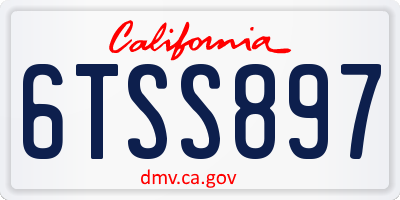 California

6TSS897

dmv.ca.gov